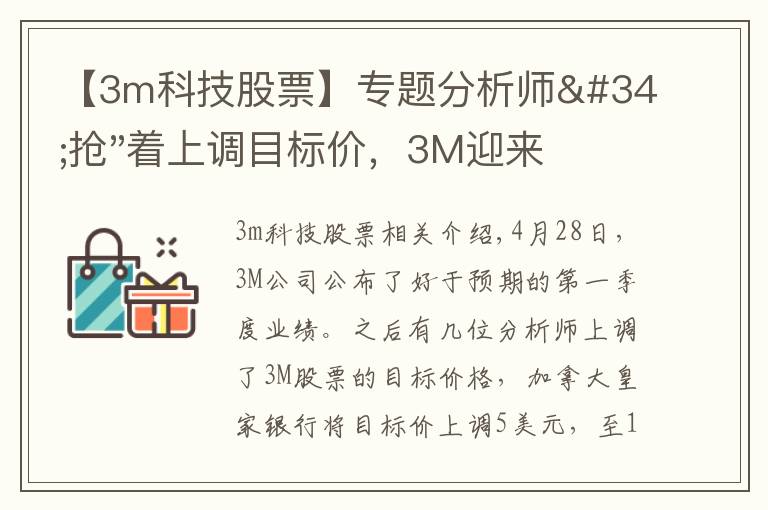 【3m科技股票】专题分析师&#34;抢”着上调目标价，3M迎来

3m科技股票相关介绍,4月28日，3M公司公布了好于预期的第一季度业绩。之后有几位分析师上调了3M股票的目标价格，加拿大皇家银行将目标价上调5美元，至1